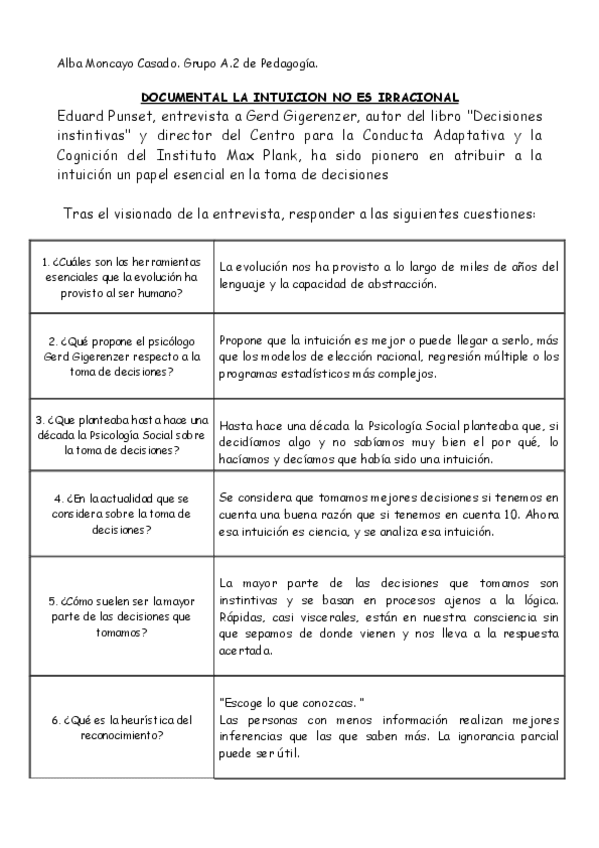 Alba Moncayo Casado. Grupo A.2 de Pedagogía.

DOCUMENTAL LA INTUICION NO ES IRRACIONAL

Eduard Punset, entrevista a Gerd Gigerenzer, autor del libro "Decisiones instintivas" y director del Centro para la Conducta Adaptativa y la Cognición del Instituto Max Plank, ha sido pionero en atribuir a la intuición un papel esencial en la toma de decisiones

Tras el visionado de la entrevista, responder a las siguientes cuestiones:

| | |
|---|---|
| 1. ¿Cuáles son las herramientas esenciales que la evolución ha provisto al ser humano? | La evolución nos ha provisto a lo largo de miles de años del lenguaje y la capacidad de abstracción. |
| 2. ¿Qué propone el psicólogo Gerd Gigerenzer respecto a la toma de decisiones? | Propone que la intuición es mejor o puede llegar a serlo, más que los modelos de elección racional, regresión múltiple o los programas estadísticos más complejos. |
| 3. ¿Que planteaba hasta hace una década la Psicología Social sobre la toma de decisiones? | Hasta hace una década la Psicología Social planteaba que, si decidíamos algo y no sabíamos muy bien el por qué, lo hacíamos y decíamos que había sido una intuición. |
| 4. ¿En la actualidad que se considera sobre la toma de decisiones? | Se considera que tomamos mejores decisiones si tenemos en cuenta una buena razón que si tenemos en cuenta 10. Ahora esa intuición es ciencia, y se analiza esa intuición. |
| 5. ¿Cómo suelen ser la mayor parte de las decisiones que tomamos? | La mayor parte de las decisiones que tomamos son instintivas y se basan en procesos ajenos a la lógica. Rápidas, casi viscerales, están en nuestra consciencia sin que sepamos de donde vienen y nos lleva a la respuesta acertada. |
| 6. ¿Qué es la heurística del reconocimiento? | "Escoge lo que conozcas." Las personas con menos información realizan mejores inferencias que las que saben más. La ignorancia parcial puede ser útil. |